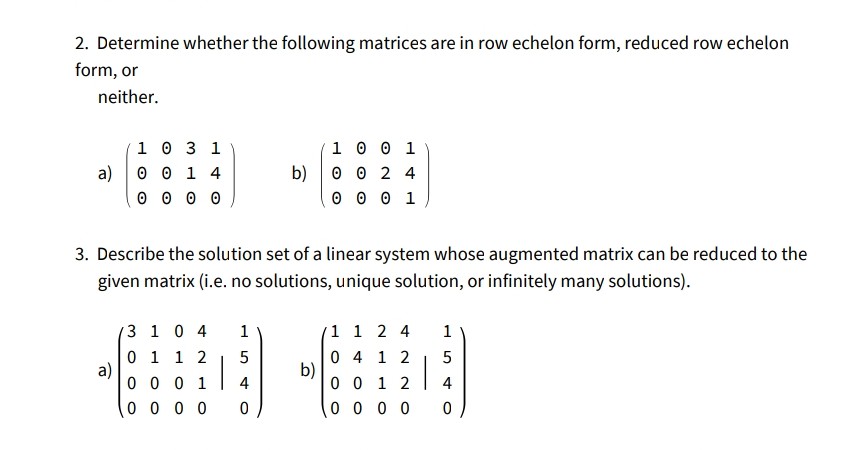 2. Determine whether the following matrices are in row echelon form, reduced row echelon form, or

neither.

a) $\begin{pmatrix} 1 & 0 & 3 & 1 \\ 0 & 0 & 1 & 4 \\ 0 & 0 & 0 & 0 \end{pmatrix}$ b) $\begin{pmatrix} 1 & 0 & 0 & 1 \\ 0 & 0 & 2 & 4 \\ 0 & 0 & 0 & 1 \end{pmatrix}$

3. Describe the solution set of a linear system whose augmented matrix can be reduced to the given matrix (i.e. no solutions, unique solution, or infinitely many solutions).

a) $\left(\begin{array}{cccc|c} 3 & 1 & 0 & 4 & 1 \\ 0 & 1 & 1 & 2 & 5 \\ 0 & 0 & 0 & 1 & 4 \\ 0 & 0 & 0 & 0 & 0 \end{array}\right)$ b) $\left(\begin{array}{cccc|c} 1 & 1 & 2 & 4 & 1 \\ 0 & 4 & 1 & 2 & 5 \\ 0 & 0 & 1 & 2 & 4 \\ 0 & 0 & 0 & 0 & 0 \end{array}\right)$